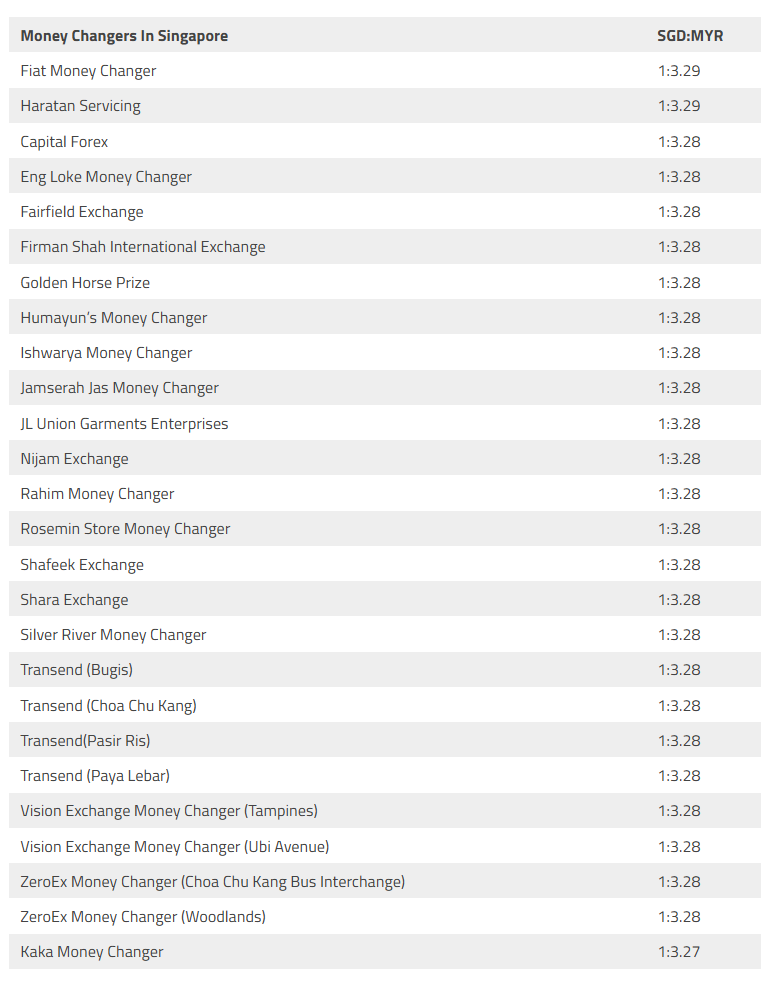 | Money Changers In Singapore | SGD:MYR |
|---|---|
| Fiat Money Changer | 1:3.29 |
| Haratan Servicing | 1:3.29 |
| Capital Forex | 1:3.28 |
| Eng Loke Money Changer | 1:3.28 |
| Fairfield Exchange | 1:3.28 |
| Firman Shah International Exchange | 1:3.28 |
| Golden Horse Prize | 1:3.28 |
| Humayun's Money Changer | 1:3.28 |
| Ishwarya Money Changer | 1:3.28 |
| Jamserah Jas Money Changer | 1:3.28 |
| JL Union Garments Enterprises | 1:3.28 |
| Nijam Exchange | 1:3.28 |
| Rahim Money Changer | 1:3.28 |
| Rosemin Store Money Changer | 1:3.28 |
| Shafeek Exchange | 1:3.28 |
| Shara Exchange | 1:3.28 |
| Silver River Money Changer | 1:3.28 |
| Transend (Bugis) | 1:3.28 |
| Transend (Choa Chu Kang) | 1:3.28 |
| Transend(Pasir Ris) | 1:3.28 |
| Transend (Paya Lebar) | 1:3.28 |
| Vision Exchange Money Changer (Tampines) | 1:3.28 |
| Vision Exchange Money Changer (Ubi Avenue) | 1:3.28 |
| ZeroEx Money Changer (Choa Chu Kang Bus Interchange) | 1:3.28 |
| ZeroEx Money Changer (Woodlands) | 1:3.28 |
| Kaka Money Changer | 1:3.27 |